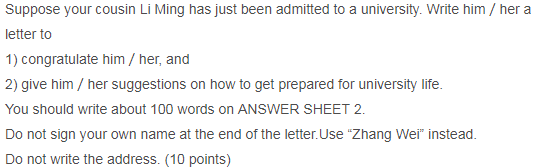 Suppose your cousin Li Ming has just been admitted to a university. Write him / her a letter to
1) congratulate him / her, and
2) give him / her suggestions on how to get prepared for university life.
You should write about 100 words on ANSWER SHEET 2.
Do not sign your own name at the end of the letter.Use “Zhang Wei” instead.
Do not write the address. (10 points)